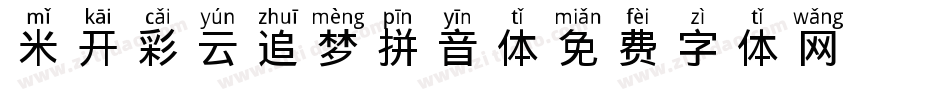 mǐ kāi cǎi yún zhuī mèng pīn yīn tǐ miǎn fèi zì tǐ wǎng
米开彩云追梦拼音体免费字体网